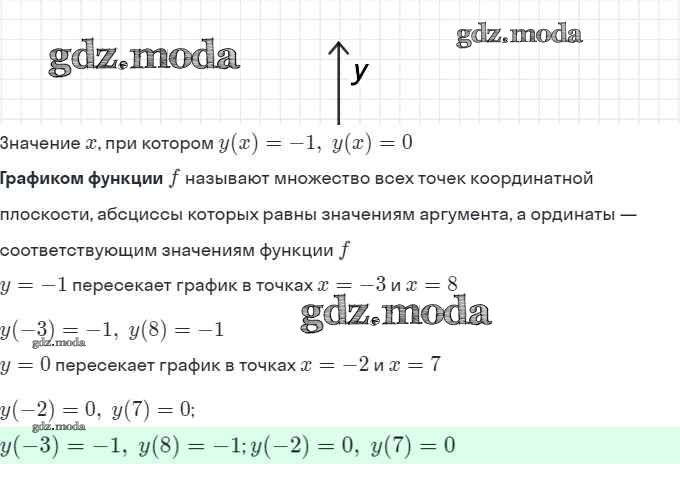 gdz.moda

gdz.moda

y

Значение $x$, при котором $y(x) = -1,\ y(x) = 0$

Графиком функции $f$ называют множество всех точек координатной плоскости, абсциссы которых равны значениям аргумента, а ординаты — соответствующим значениям функции $f$

$y = -1$ пересекает график в точках $x = -3$ и $x = 8$

gdz.moda

$y(-3) = -1,\ y(8) = -1$

gdz.moda

$y = 0$ пересекает график в точках $x = -2$ и $x = 7$

$y(-2) = 0,\ y(7) = 0;$

gdz.moda

$y(-3) = -1,\ y(8) = -1; y(-2) = 0,\ y(7) = 0$